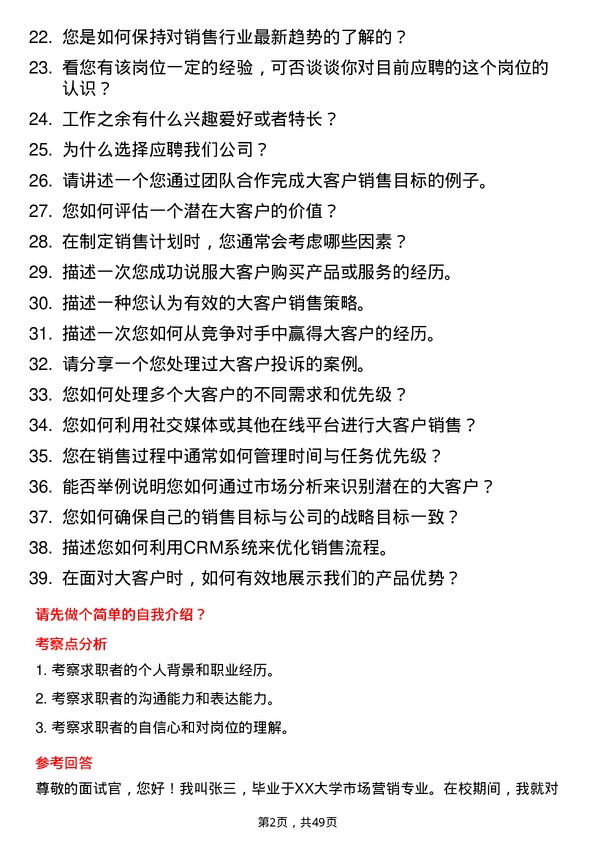 22. 您是如何保持对销售行业最新趋势的了解的？

23. 看您有该岗位一定的经验，可否谈谈你对目前应聘的这个岗位的认识？

24. 工作之余有什么兴趣爱好或者特长？

25. 为什么选择应聘我们公司？

26. 请讲述一个您通过团队合作完成大客户销售目标的例子。

27. 您如何评估一个潜在大客户的价值？

28. 在制定销售计划时，您通常会考虑哪些因素？

29. 描述一次您成功说服大客户购买产品或服务的经历。

30. 描述一种您认为有效的大客户销售策略。

31. 描述一次您如何从竞争对手中赢得大客户的经历。

32. 请分享一个您处理过大客户投诉的案例。

33. 您如何处理多个大客户的不同需求和优先级？

34. 您如何利用社交媒体或其他在线平台进行大客户销售？

35. 您在销售过程中通常如何管理时间与任务优先级？

36. 能否举例说明您如何通过市场分析来识别潜在的大客户？

37. 您如何确保自己的销售目标与公司的战略目标一致？

38. 描述您如何利用CRM系统来优化销售流程。

39. 在面对大客户时，如何有效地展示我们的产品优势？

请先做个简单的自我介绍？

考察点分析

1. 考察求职者的个人背景和职业经历。

2. 考察求职者的沟通能力和表达能力。

3. 考察求职者的自信心和对岗位的理解。

参考回答

尊敬的面试官，您好！我叫张三，毕业于XX大学市场营销专业。在校期间，我就对

第2页，共49页